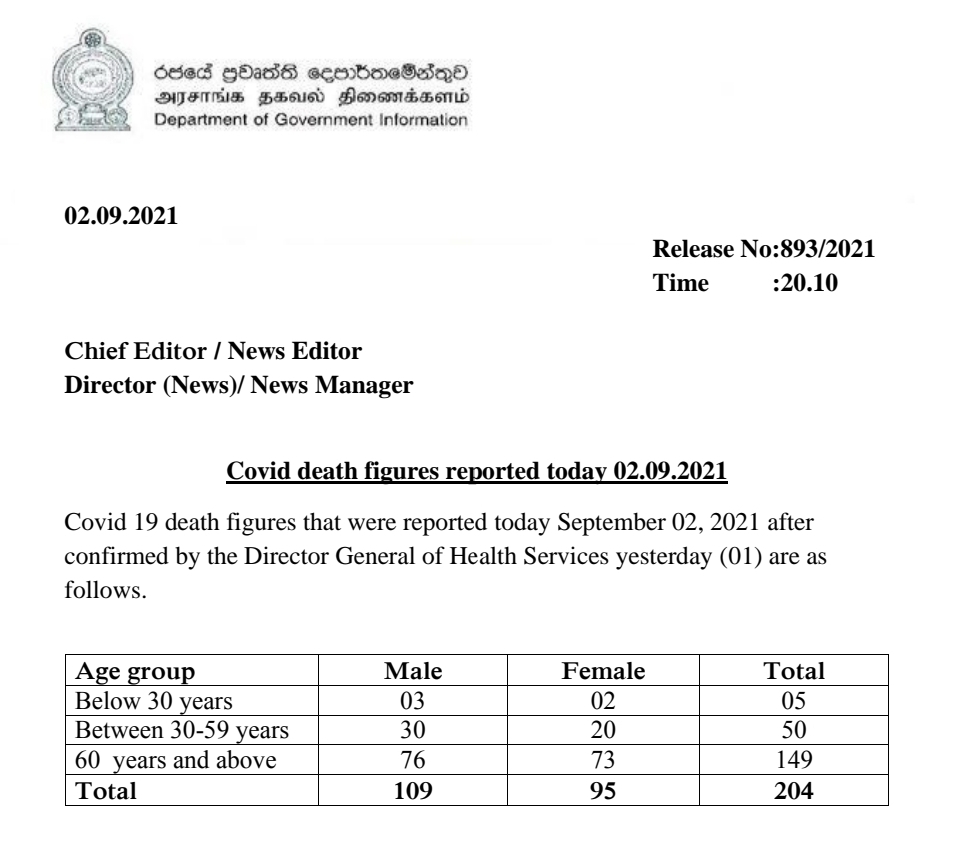 රජයේ ප්‍රවෘත්ති දෙපාර්තමේන්තුව
அரசாங்க தகவல் திணைக்களம்
Department of Government Information

02.09.2021

Release No:893/2021
Time :20.10

Chief Editor / News Editor
Director (News)/ News Manager

Covid death figures reported today 02.09.2021

Covid 19 death figures that were reported today September 02, 2021 after confirmed by the Director General of Health Services yesterday (01) are as follows.

| Age group | Male | Female | Total |
|---|---|---|---|
| Below 30 years | 03 | 02 | 05 |
| Between 30-59 years | 30 | 20 | 50 |
| 60 years and above | 76 | 73 | 149 |
| Total | 109 | 95 | 204 |